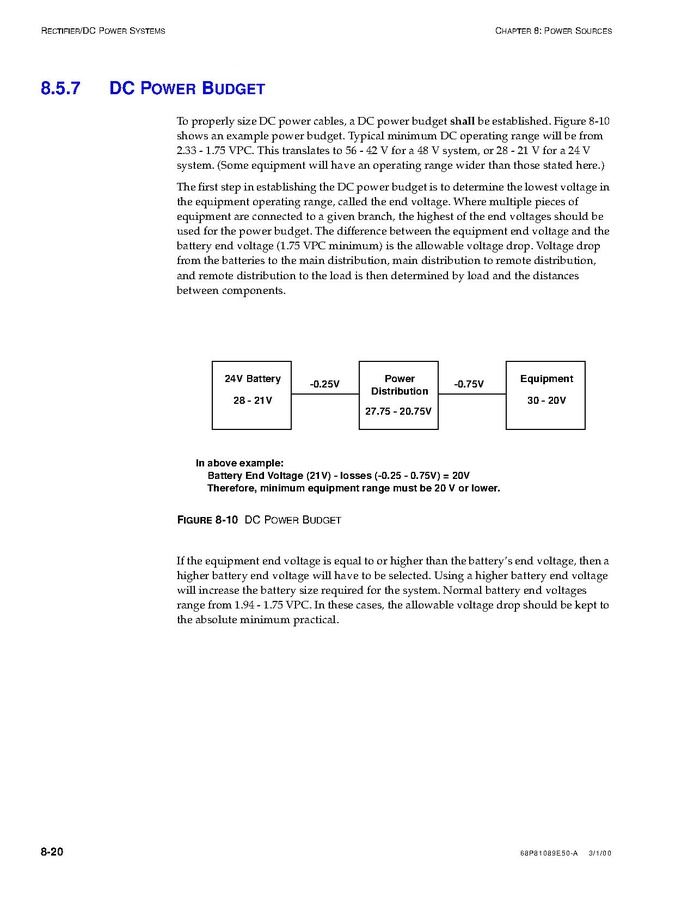 RECTIFIER/DC POWER SYSTEMS

CHAPTER 8: POWER SOURCES

8.5.7 DC POWER BUDGET

To properly size DC power cables, a DC power budget shall be established. Figure 8-10 shows an example power budget. Typical minimum DC operating range will be from 2.33 - 1.75 VPC. This translates to 56 - 42 V for a 48 V system, or 28 - 21 V for a 24 V system. (Some equipment will have an operating range wider than those stated here.)

The first step in establishing the DC power budget is to determine the lowest voltage in the equipment operating range, called the end voltage. Where multiple pieces of equipment are connected to a given branch, the highest of the end voltages should be used for the power budget. The difference between the equipment end voltage and the battery end voltage (1.75 VPC minimum) is the allowable voltage drop. Voltage drop from the batteries to the main distribution, main distribution to remote distribution, and remote distribution to the load is then determined by load and the distances between components.

24V Battery

28 - 21V

-0.25V

Power Distribution

27.75 - 20.75V

-0.75V

Equipment

30 - 20V

In above example:
Battery End Voltage (21V) - losses (-0.25 - 0.75V) = 20V
Therefore, minimum equipment range must be 20 V or lower.

FIGURE 8-10 DC POWER BUDGET

If the equipment end voltage is equal to or higher than the battery's end voltage, then a higher battery end voltage will have to be selected. Using a higher battery end voltage will increase the battery size required for the system. Normal battery end voltages range from 1.94 - 1.75 VPC. In these cases, the allowable voltage drop should be kept to the absolute minimum practical.

8-20

68P81089E50-A 3/1/00